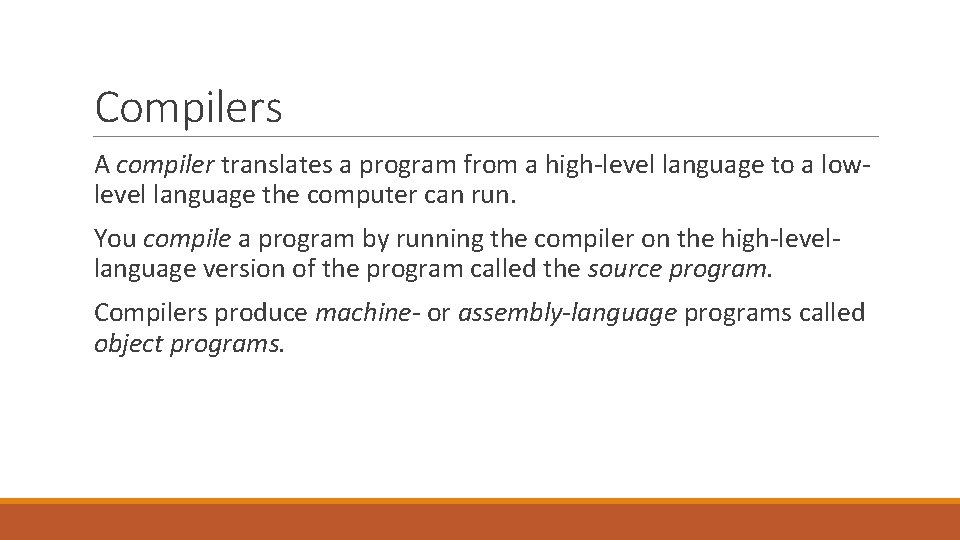 Compilers

A compiler translates a program from a high-level language to a low-level language the computer can run.

You compile a program by running the compiler on the high-level-language version of the program called the source program.

Compilers produce machine- or assembly-language programs called object programs.